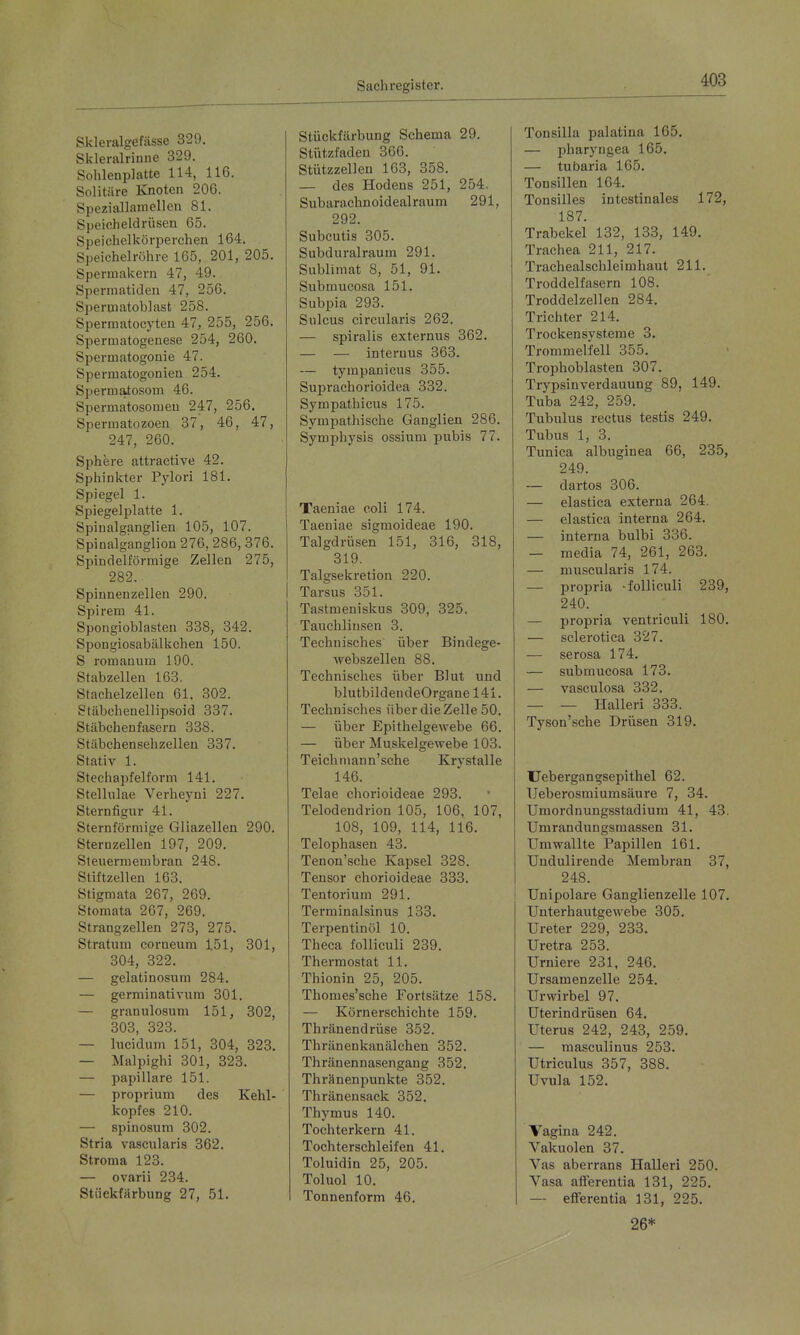 Sachregister. 403

Skleralgefässe 329.
Skleralrinne 329.
Sohlenplatte 114, 116.
Solitäre Knoten 206.
Speziallamellen 81.
Speicheldrüsen 65.
Speichelkörperchen 164.
Speichelröhre 165, 201, 205.
Spermakern 47, 49.
Spermatiden 47, 256.
Spermatoblast 258.
Spermatocyten 47, 255, 256.
Spermatogenese 254, 260.
Spermatogonie 47.
Spermatogonien 254.
Spermatosom 46.
Spermatosomen 247, 256.
Spermatozoen 37, 46, 47, 247, 260.
Sphère attractive 42.
Sphinkter Pylori 181.
Spiegel 1.
Spiegelplatte 1.
Spinalganglien 105, 107.
Spinalganglion 276, 286, 376.
Spindelförmige Zellen 275, 282.
Spinnenzellen 290.
Spirem 41.
Spongioblasten 338, 342.
Spongiosabälkchen 150.
S romanum 190.
Stabzellen 163.
Stachelzellen 61. 302.
Stäbchenellipsoid 337.
Stäbchenfasern 338.
Stäbchensehzellen 337.
Stativ 1.
Stechapfelform 141.
Stellulae Verheyni 227.
Sternfigur 41.
Sternförmige Gliazellen 290.
Sternzellen 197, 209.
Steuermembran 248.
Stiftzellen 163.
Stigmata 267, 269.
Stomata 267, 269.
Strangzellen 273, 275.
Stratum corneum 151, 301, 304, 322.
— gelatinosum 284.
— germinativum 301.
— granulosum 151, 302, 303, 323.
— lucidum 151, 304, 323.
— Malpighi 301, 323.
— papillare 151.
— proprium des Kehlkopfes 210.
— spinosum 302.
Stria vascularis 362.
Stroma 123.
— ovarii 234.
Stückfärbung 27, 51.

Stückfärbung Schema 29.
Stützfaden 366.
Stützzellen 163, 358.
— des Hodens 251, 254.
Subarachnoidealraum 291, 292.
Subcutis 305.
Subduralraum 291.
Sublimat 8, 51, 91.
Submucosa 151.
Subpia 293.
Sulcus circularis 262.
— spiralis externus 362.
— — internus 363.
— tympanicus 355.
Suprachorioidea 332.
Sympathicus 175.
Sympathische Ganglien 286.
Symphysis ossium pubis 77.

Taeniae coli 174.
Taeniae sigmoideae 190.
Talgdrüsen 151, 316, 318, 319.
Talgsekretion 220.
Tarsus 351.
Tastmeniskus 309, 325.
Tauchlinsen 3.
Technisches über Bindegewebszellen 88.
Technisches über Blut und blutbildendeOrgane 141.
Technisches über die Zelle 50.
— über Epithelgewebe 66.
— über Muskelgewebe 103.
Teichmann'sche Krystalle 146.
Telae chorioideae 293.
Telodendrion 105, 106, 107, 108, 109, 114, 116.
Telophasen 43.
Tenon'sche Kapsel 328.
Tensor chorioideae 333.
Tentorium 291.
Terminalsinus 133.
Terpentinöl 10.
Theca folliculi 239.
Thermostat 11.
Thionin 25, 205.
Thomes'sche Fortsätze 158.
— Körnerschichte 159.
Thränendrüse 352.
Thränenkanälchen 352.
Thränennasengang 352.
Thränenpunkte 352.
Thränensack 352.
Thymus 140.
Tochterkern 41.
Tochterschleifen 41.
Toluidin 25, 205.
Toluol 10.
Tonnenform 46.

Tonsilla palatina 165.
— pharyngea 165.
— tubaria 165.
Tonsillen 164.
Tonsilles intestinales 172, 187.
Trabekel 132, 133, 149.
Trachea 211, 217.
Trachealschleimhaut 211.
Troddelfasern 108.
Troddelzellen 284.
Trichter 214.
Trockensysteme 3.
Trommelfell 355.
Trophoblasten 307.
Trypsinverdauung 89, 149.
Tuba 242, 259.
Tubulus rectus testis 249.
Tubus 1, 3.
Tunica albuginea 66, 235, 249.
— dartos 306.
— elastica externa 264.
— elastica interna 264.
— interna bulbi 336.
— media 74, 261, 263.
— muscularis 174.
— propria folliculi 239, 240.
— propria ventriculi 180.
— sclerotica 327.
— serosa 174.
— submucosa 173.
— vasculosa 332.
— — Halleri 333.
Tyson'sche Drüsen 319.

Uebergangsepithel 62.
Ueberosmiumsäure 7, 34.
Umordnungsstadium 41, 43.
Umrandungsmassen 31.
Umwallte Papillen 161.
Undulirende Membran 37, 248.
Unipolare Ganglienzelle 107.
Unterhautgewebe 305.
Ureter 229, 233.
Uretra 253.
Urniere 231, 246.
Ursamenzelle 254.
Urwirbel 97.
Uterindrüsen 64.
Uterus 242, 243, 259.
— masculinus 253.
Utriculus 357, 388.
Uvula 152.

Vagina 242.
Vakuolen 37.
Vas aberrans Halleri 250.
Vasa afferentia 131, 225.
— efferentia 131, 225.

26*